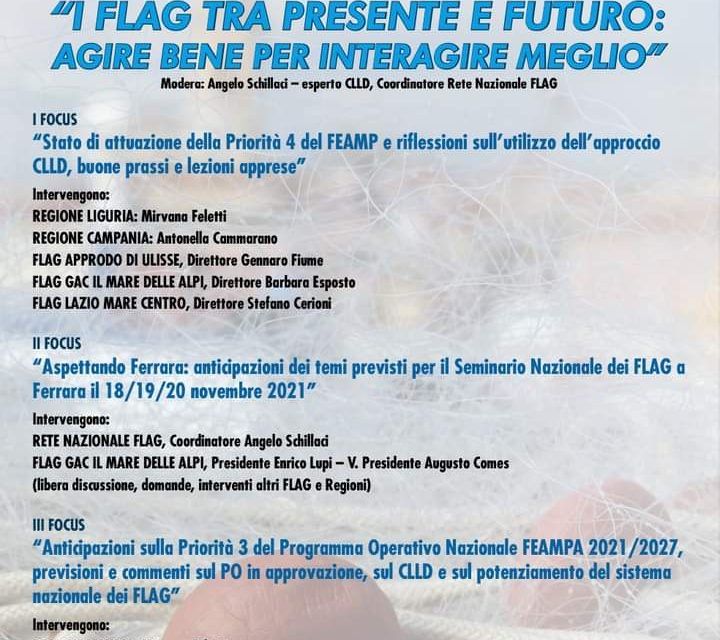 "I FLAG TRA PRESENTE E FUTURO: AGIRE BENE PER INTERAGIRE MEGLIO"
Modera: Angelo Schillaci – esperto CLLD, Coordinatore Rete Nazionale FLAG

I FOCUS
"Stato di attuazione della Priorità 4 del FEAMP e riflessioni sull'utilizzo dell'approccio CLLD, buone prassi e lezioni apprese"

Intervengono:
REGIONE LIGURIA: Mirvana Feletti
REGIONE CAMPANIA: Antonella Cammarano
FLAG APPRODO DI ULISSE, Direttore Gennaro Fiume
FLAG GAC IL MARE DELLE ALPI, Direttore Barbara Esposto
FLAG LAZIO MARE CENTRO, Direttore Stefano Cerioni

II FOCUS
"Aspettando Ferrara: anticipazioni dei temi previsti per il Seminario Nazionale dei FLAG a Ferrara il 18/19/20 novembre 2021"

Intervengono:
RETE NAZIONALE FLAG, Coordinatore Angelo Schillaci
FLAG GAC IL MARE DELLE ALPI, Presidente Enrico Lupi – V. Presidente Augusto Comes
(libera discussione, domande, interventi altri FLAG e Regioni)

III FOCUS
"Anticipazioni sulla Priorità 3 del Programma Operativo Nazionale FEAMPA 2021/2027, previsioni e commenti sul PO in approvazione, sul CLLD e sul potenziamento del sistema nazionale dei FLAG"

Intervengono: